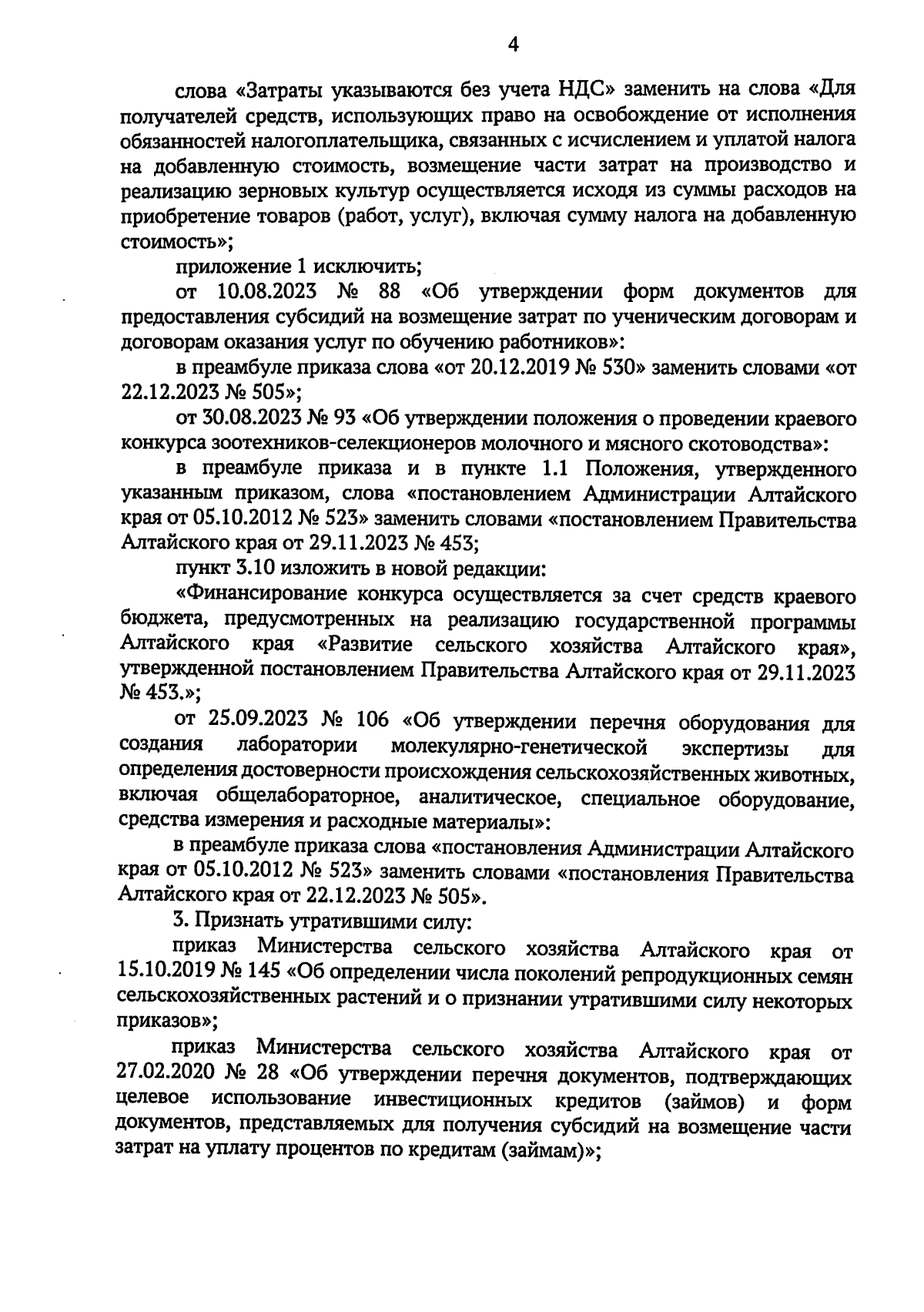 4

слова «Затраты указываются без учета НДС» заменить на слова «Для получателей средств, использующих право на освобождение от исполнения обязанностей налогоплательщика, связанных с исчислением и уплатой налога на добавленную стоимость, возмещение части затрат на производство и реализацию зерновых культур осуществляется исходя из суммы расходов на приобретение товаров (работ, услуг), включая сумму налога на добавленную стоимость»;

приложение 1 исключить;

от 10.08.2023 № 88 «Об утверждении форм документов для предоставления субсидий на возмещение затрат по ученическим договорам и договорам оказания услуг по обучению работников»:

в преамбуле приказа слова «от 20.12.2019 № 530» заменить словами «от 22.12.2023 № 505»;

от 30.08.2023 № 93 «Об утверждении положения о проведении краевого конкурса зоотехников-селекционеров молочного и мясного скотоводства»:

в преамбуле приказа и в пункте 1.1 Положения, утвержденного указанным приказом, слова «постановлением Администрации Алтайского края от 05.10.2012 № 523» заменить словами «постановлением Правительства Алтайского края от 29.11.2023 № 453;

пункт 3.10 изложить в новой редакции:

«Финансирование конкурса осуществляется за счет средств краевого бюджета, предусмотренных на реализацию государственной программы Алтайского края «Развитие сельского хозяйства Алтайского края», утвержденной постановлением Правительства Алтайского края от 29.11.2023 № 453.»;

от 25.09.2023 № 106 «Об утверждении перечня оборудования для создания лаборатории молекулярно-генетической экспертизы для определения достоверности происхождения сельскохозяйственных животных, включая общелабораторное, аналитическое, специальное оборудование, средства измерения и расходные материалы»:

в преамбуле приказа слова «постановления Администрации Алтайского края от 05.10.2012 № 523» заменить словами «постановления Правительства Алтайского края от 22.12.2023 № 505».

3. Признать утратившими силу:

приказ Министерства сельского хозяйства Алтайского края от 15.10.2019 № 145 «Об определении числа поколений репродукционных семян сельскохозяйственных растений и о признании утратившими силу некоторых приказов»;

приказ Министерства сельского хозяйства Алтайского края от 27.02.2020 № 28 «Об утверждении перечня документов, подтверждающих целевое использование инвестиционных кредитов (займов) и форм документов, представляемых для получения субсидий на возмещение части затрат на уплату процентов по кредитам (займам)»;